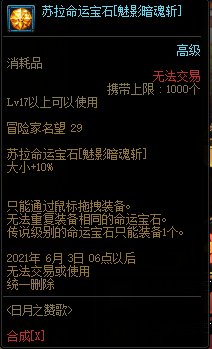 苏拉命运宝石[魅影暗魂斩]

高级
消耗品
无法交易
携带上限：1000个
Lv17以上可以使用

冒险家名望 29

苏拉命运宝石[魅影暗魂斩]
大小+10%

只能通过鼠标拖拽装备。
无法重复装备相同的命运宝石。
传说级别的命运宝石只能装备1个。

2021年 6月 3日 06点以后
无法交易或使用
统一删除

<日月之赞歌>

合成[X]